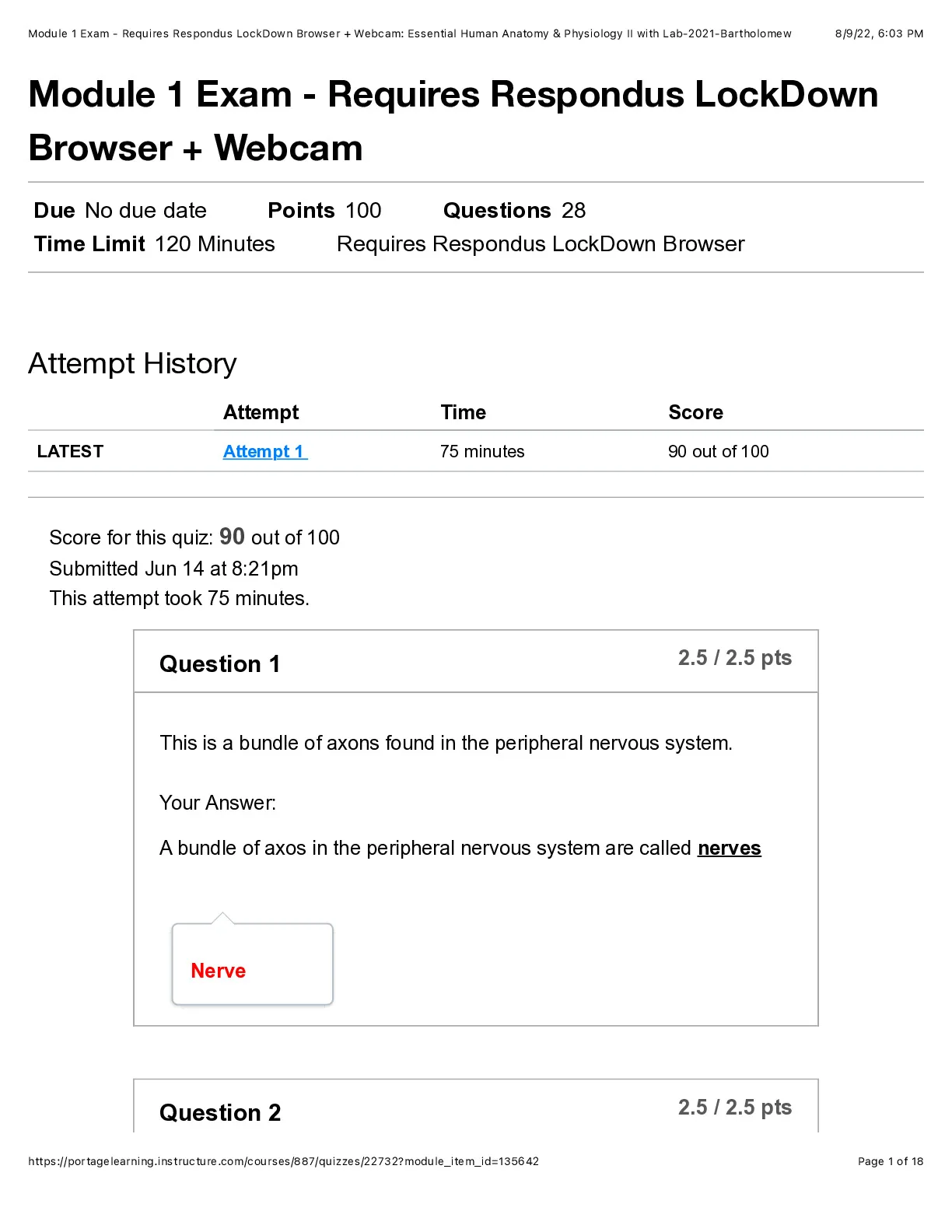 Module 1 Exam - Requires Respondus LockDown Browser + Webcam: Essential Human Anatomy & Physiology II with Lab-2021-Bartholomew 8/9/22, 6:03 PM

Module 1 Exam - Requires Respondus LockDown Browser + Webcam

Due No due date Points 100 Questions 28
Time Limit 120 Minutes Requires Respondus LockDown Browser

Attempt History

| | Attempt | Time | Score |
|---|---|---|---|
| LATEST | Attempt 1 | 75 minutes | 90 out of 100 |

Score for this quiz: 90 out of 100
Submitted Jun 14 at 8:21pm
This attempt took 75 minutes.

Question 1
2.5 / 2.5 pts

This is a bundle of axons found in the peripheral nervous system.

Your Answer:

A bundle of axos in the peripheral nervous system are called nerves

Nerve

Question 2
2.5 / 2.5 pts

https://portagelearning.instructure.com/courses/887/quizzes/22732?module_item_id=135642 Page 1 of 18